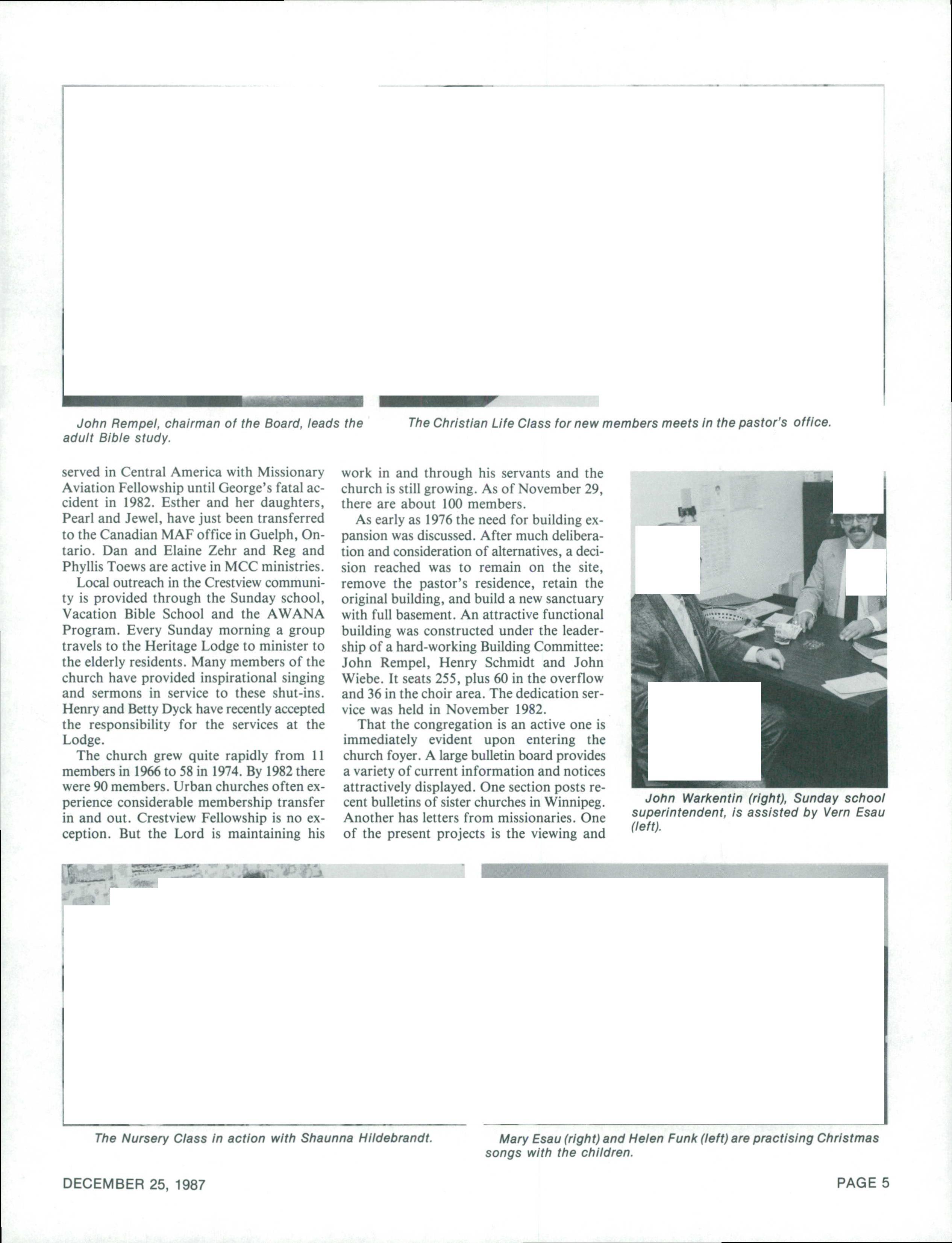 John Rempel, chairman of the Board, leads the adult Bible study.

The Christian Life Class for new members meets in the pastor's office.

served in Central America with Missionary Aviation Fellowship until George's fatal accident in 1982. Esther and her daughters, Pearl and Jewel, have just been transferred to the Canadian MAF office in Guelph, Ontario. Dan and Elaine Zehr and Reg and Phyllis Toews are active in MCC ministries.

Local outreach in the Crestview community is provided through the Sunday school, Vacation Bible School and the AWANA Program. Every Sunday morning a group travels to the Heritage Lodge to minister to the elderly residents. Many members of the church have provided inspirational singing and sermons in service to these shut-ins. Henry and Betty Dyck have recently accepted the responsibility for the services at the Lodge.

The church grew quite rapidly from 11 members in 1966 to 58 in 1974. By 1982 there were 90 members. Urban churches often experience considerable membership transfer in and out. Crestview Fellowship is no exception. But the Lord is maintaining his work in and through his servants and the church is still growing. As of November 29, there are about 100 members.

As early as 1976 the need for building expansion was discussed. After much deliberation and consideration of alternatives, a decision reached was to remain on the site, remove the pastor's residence, retain the original building, and build a new sanctuary with full basement. An attractive functional building was constructed under the leadership of a hard-working Building Committee: John Rempel, Henry Schmidt and John Wiebe. It seats 255, plus 60 in the overflow and 36 in the choir area. The dedication service was held in November 1982.

That the congregation is an active one is immediately evident upon entering the church foyer. A large bulletin board provides a variety of current information and notices attractively displayed. One section posts recent bulletins of sister churches in Winnipeg. Another has letters from missionaries. One of the present projects is the viewing and

John Warkentin (right), Sunday school superintendent, is assisted by Vern Esau (left).

The Nursery Class in action with Shaunna Hildebrandt.

Mary Esau (right) and Helen Funk (left) are practising Christmas songs with the children.

DECEMBER 25, 1987

PAGE 5